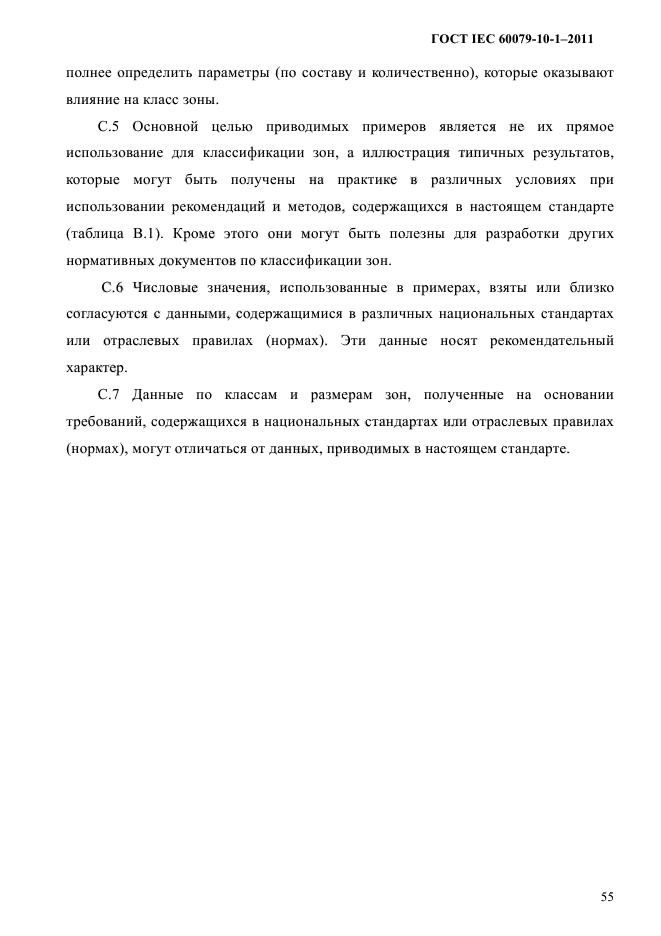 ГОСТ IEC 60079-10-1–2011

полнее определить параметры (по составу и количественно), которые оказывают влияние на класс зоны.

С.5 Основной целью приводимых примеров является не их прямое использование для классификации зон, а иллюстрация типичных результатов, которые могут быть получены на практике в различных условиях при использовании рекомендаций и методов, содержащихся в настоящем стандарте (таблица В.1). Кроме этого они могут быть полезны для разработки других нормативных документов по классификации зон.

С.6 Числовые значения, использованные в примерах, взяты или близко согласуются с данными, содержащимися в различных национальных стандартах или отраслевых правилах (нормах). Эти данные носят рекомендательный характер.

С.7 Данные по классам и размерам зон, полученные на основании требований, содержащихся в национальных стандартах или отраслевых правилах (нормах), могут отличаться от данных, приводимых в настоящем стандарте.

55